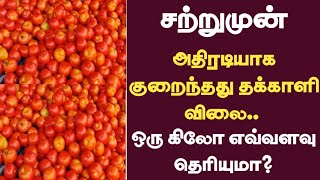 சற்றுமுன்

அதிரடியாக குறைந்தது தக்காளி விலை..

ஒரு கிலோ எவ்வளவு தெரியுமா?